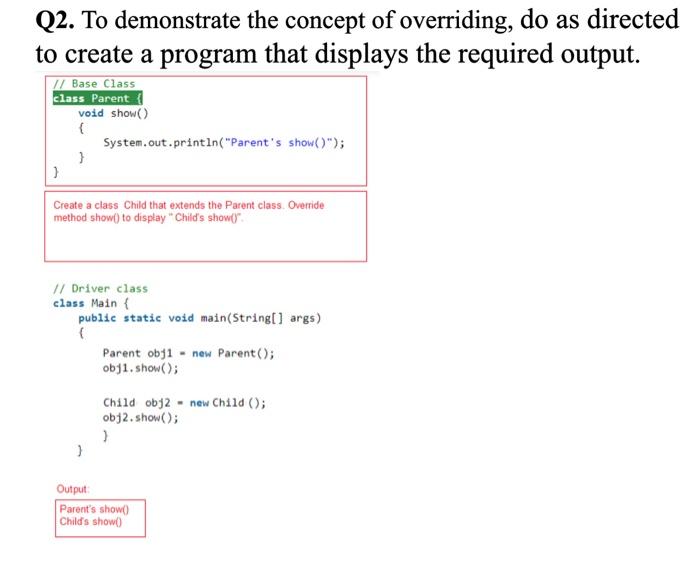 Q2. To demonstrate the concept of overriding, do as directed to create a program that displays the required output.

// Base Class
class Parent {
    void show()
    {
        System.out.println("Parent's show()");
    }
}

Create a class Child that extends the Parent class. Override method show() to display " Child's show()".

// Driver class
class Main {
    public static void main(String[] args)
    {
        Parent obj1 = new Parent();
        obj1.show();

        Child obj2 = new Child ();
        obj2.show();
        }
    }

Output:

Parent's show()
Child's show()